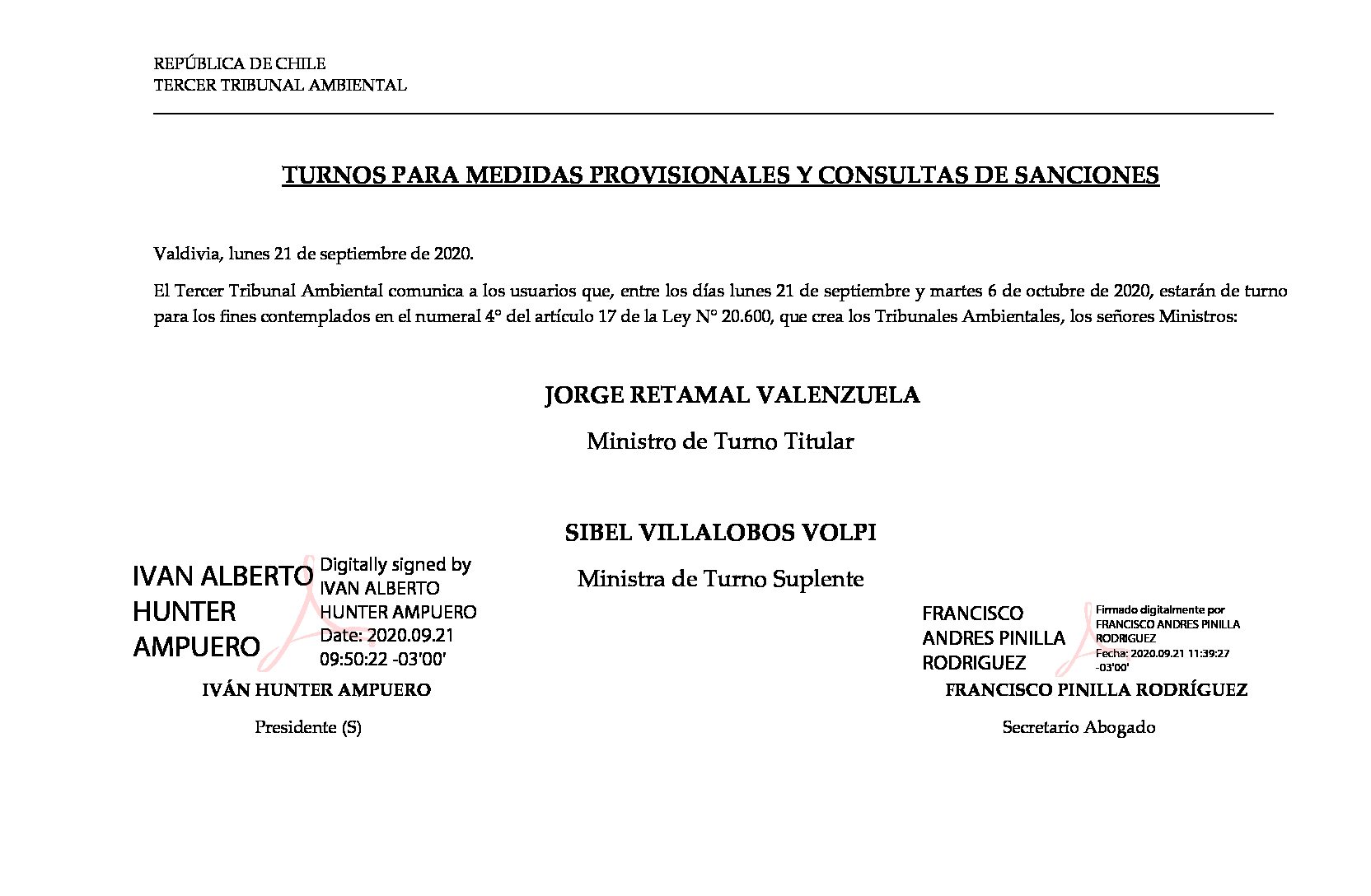 REPÚBLICA DE CHILE
TERCER TRIBUNAL AMBIENTAL

TURNOS PARA MEDIDAS PROVISIONALES Y CONSULTAS DE SANCIONES

Valdivia, lunes 21 de septiembre de 2020.

El Tercer Tribunal Ambiental comunica a los usuarios que, entre los días lunes 21 de septiembre y martes 6 de octubre de 2020, estarán de turno para los fines contemplados en el numeral 4° del artículo 17 de la Ley N° 20.600, que crea los Tribunales Ambientales, los señores Ministros:

JORGE RETAMAL VALENZUELA

Ministro de Turno Titular

SIBEL VILLALOBOS VOLPI

Ministra de Turno Suplente

IVAN ALBERTO HUNTER AMPUERO

Digitally signed by IVAN ALBERTO HUNTER AMPUERO
Date: 2020.09.21 09:50:22 -03'00'

IVÁN HUNTER AMPUERO

Presidente (S)

FRANCISCO ANDRES PINILLA RODRIGUEZ

Firmado digitalmente por FRANCISCO ANDRES PINILLA RODRIGUEZ
Fecha: 2020.09.21 11:39:27 -03'00'

FRANCISCO PINILLA RODRÍGUEZ

Secretario Abogado